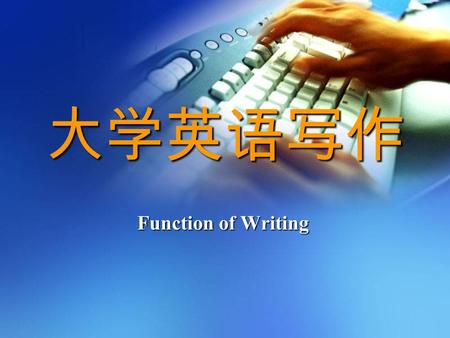 大学英语写作

Function of Writing